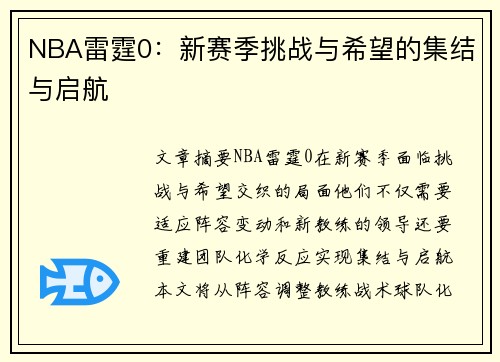 NBA雷霆0：新赛季挑战与希望的集结与启航

文章摘要NBA雷霆0在新赛季面临挑战与希望交织的局面他们不仅需要适应阵容变动和新教练的领导还要重建团队化学反应实现集结与启航本文将从阵容调整教练战术球队化